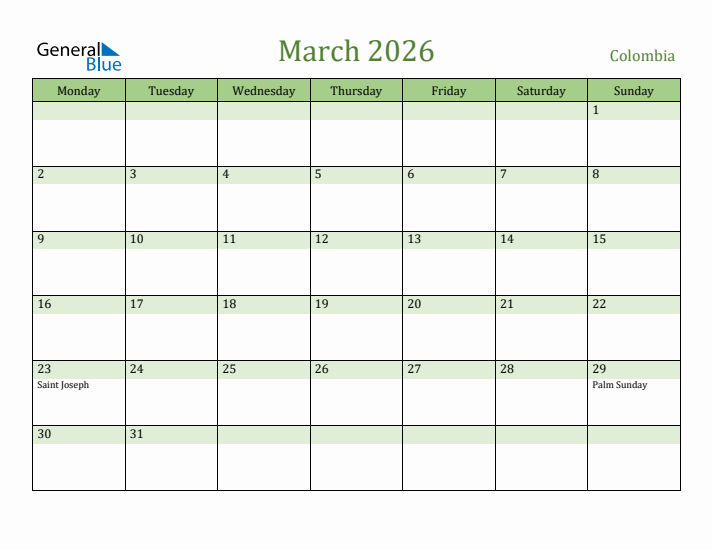 General
Blue

March 2026

Colombia

| Monday | Tuesday | Wednesday | Thursday | Friday | Saturday | Sunday |
|---|---|---|---|---|---|---|
| | | | | | | 1 |
| 2 | 3 | 4 | 5 | 6 | 7 | 8 |
| 9 | 10 | 11 | 12 | 13 | 14 | 15 |
| 16 | 17 | 18 | 19 | 20 | 21 | 22 |
| 23 Saint Joseph | 24 | 25 | 26 | 27 | 28 | 29 Palm Sunday |
| 30 | 31 | | | | | |